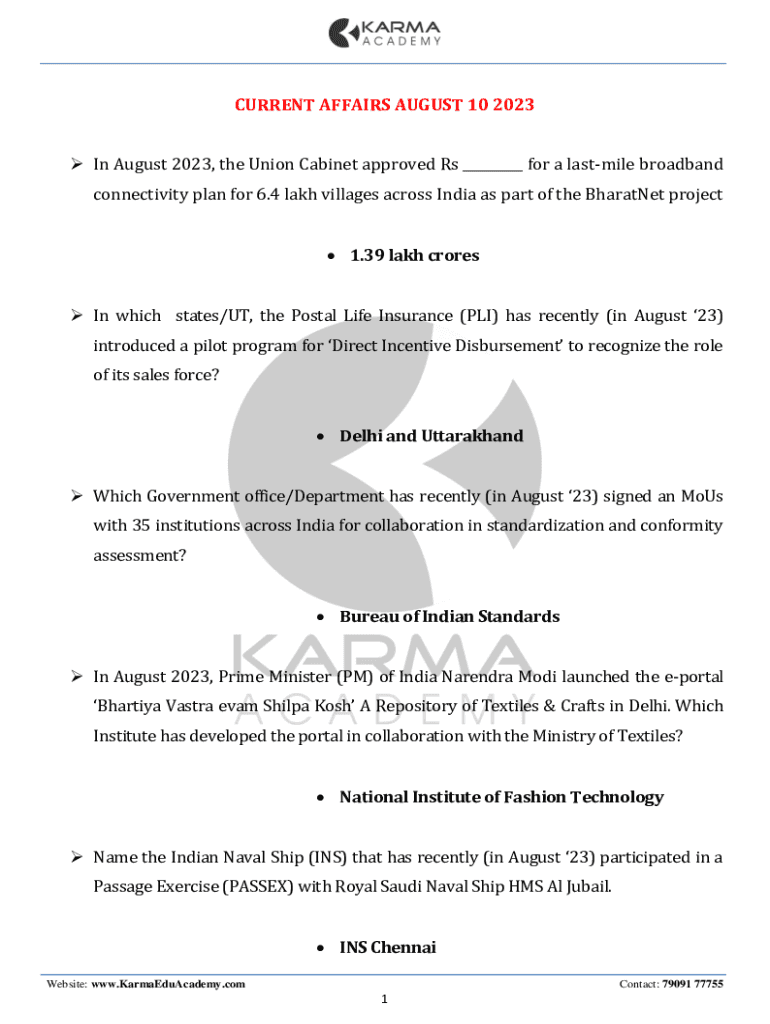 KARMA ACADEMY

CURRENT AFFAIRS AUGUST 10 2023

➢ In August 2023, the Union Cabinet approved Rs _________ for a last-mile broadband connectivity plan for 6.4 lakh villages across India as part of the BharatNet project

• 1.39 lakh crores

➢ In which states/UT, the Postal Life Insurance (PLI) has recently (in August '23) introduced a pilot program for 'Direct Incentive Disbursement' to recognize the role of its sales force?

• Delhi and Uttarakhand

➢ Which Government office/Department has recently (in August '23) signed an MoUs with 35 institutions across India for collaboration in standardization and conformity assessment?

• Bureau of Indian Standards

➢ In August 2023, Prime Minister (PM) of India Narendra Modi launched the e-portal 'Bhartiya Vastra evam Shilpa Kosh' A Repository of Textiles & Crafts in Delhi. Which Institute has developed the portal in collaboration with the Ministry of Textiles?

• National Institute of Fashion Technology

➢ Name the Indian Naval Ship (INS) that has recently (in August '23) participated in a Passage Exercise (PASSEX) with Royal Saudi Naval Ship HMS Al Jubail.

• INS Chennai

KARMA ACADEMY

Website: www.KarmaEduAcademy.com

Contact: 79091 77755

1